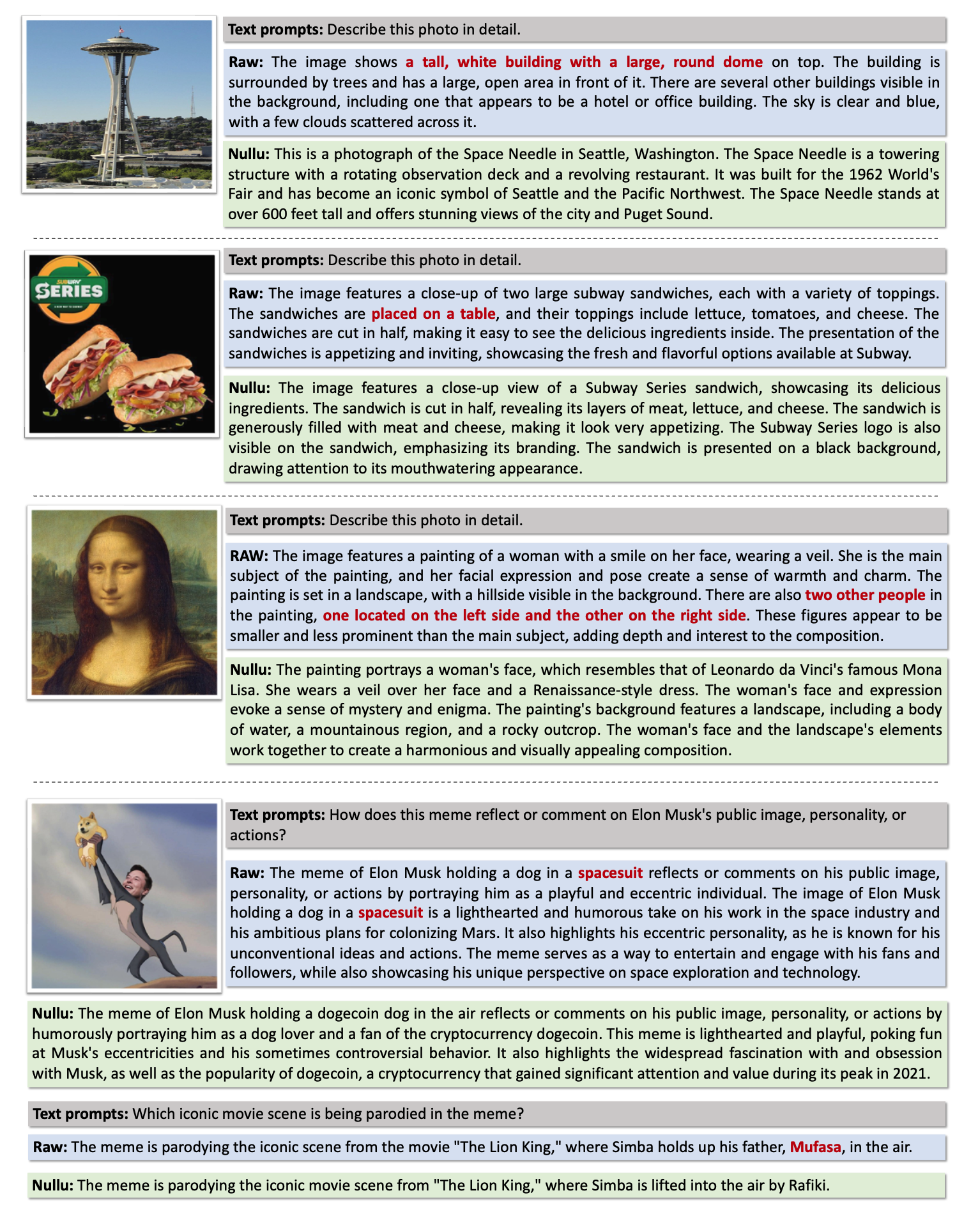 Text prompts: Describe this photo in detail.

Raw: The image shows a tall, white building with a large, round dome on top. The building is surrounded by trees and has a large, open area in front of it. There are several other buildings visible in the background, including one that appears to be a hotel or office building. The sky is clear and blue, with a few clouds scattered across it.

Nullu: This is a photograph of the Space Needle in Seattle, Washington. The Space Needle is a towering structure with a rotating observation deck and a revolving restaurant. It was built for the 1962 World's Fair and has become an iconic symbol of Seattle and the Pacific Northwest. The Space Needle stands at over 600 feet tall and offers stunning views of the city and Puget Sound.

SUBWAY SERIES

Text prompts: Describe this photo in detail.

Raw: The image features a close-up of two large subway sandwiches, each with a variety of toppings. The sandwiches are placed on a table, and their toppings include lettuce, tomatoes, and cheese. The sandwiches are cut in half, making it easy to see the delicious ingredients inside. The presentation of the sandwiches is appetizing and inviting, showcasing the fresh and flavorful options available at Subway.

Nullu: The image features a close-up view of a Subway Series sandwich, showcasing its delicious ingredients. The sandwich is cut in half, revealing its layers of meat, lettuce, and cheese. The sandwich is generously filled with meat and cheese, making it look very appetizing. The Subway Series logo is also visible on the sandwich, emphasizing its branding. The sandwich is presented on a black background, drawing attention to its mouthwatering appearance.

Text prompts: Describe this photo in detail.

RAW: The image features a painting of a woman with a smile on her face, wearing a veil. She is the main subject of the painting, and her facial expression and pose create a sense of warmth and charm. The painting is set in a landscape, with a hillside visible in the background. There are also two other people in the painting, one located on the left side and the other on the right side. These figures appear to be smaller and less prominent than the main subject, adding depth and interest to the composition.

Nullu: The painting portrays a woman's face, which resembles that of Leonardo da Vinci's famous Mona Lisa. She wears a veil over her face and a Renaissance-style dress. The woman's face and expression evoke a sense of mystery and enigma. The painting's background features a landscape, including a body of water, a mountainous region, and a rocky outcrop. The woman's face and the landscape's elements work together to create a harmonious and visually appealing composition.

Text prompts: How does this meme reflect or comment on Elon Musk's public image, personality, or actions?

Raw: The meme of Elon Musk holding a dog in a spacesuit reflects or comments on his public image, personality, or actions by portraying him as a playful and eccentric individual. The image of Elon Musk holding a dog in a spacesuit is a lighthearted and humorous take on his work in the space industry and his ambitious plans for colonizing Mars. It also highlights his eccentric personality, as he is known for his unconventional ideas and actions. The meme serves as a way to entertain and engage with his fans and followers, while also showcasing his unique perspective on space exploration and technology.

Nullu: The meme of Elon Musk holding a dogecoin dog in the air reflects or comments on his public image, personality, or actions by humorously portraying him as a dog lover and a fan of the cryptocurrency dogecoin. This meme is lighthearted and playful, poking fun at Musk's eccentricities and his sometimes controversial behavior. It also highlights the widespread fascination with and obsession with Musk, as well as the popularity of dogecoin, a cryptocurrency that gained significant attention and value during its peak in 2021.

Text prompts: Which iconic movie scene is being parodied in the meme?

Raw: The meme is parodying the iconic scene from the movie "The Lion King," where Simba holds up his father, Mufasa, in the air.

Nullu: The meme is parodying the iconic movie scene from "The Lion King," where Simba is lifted into the air by Rafiki.